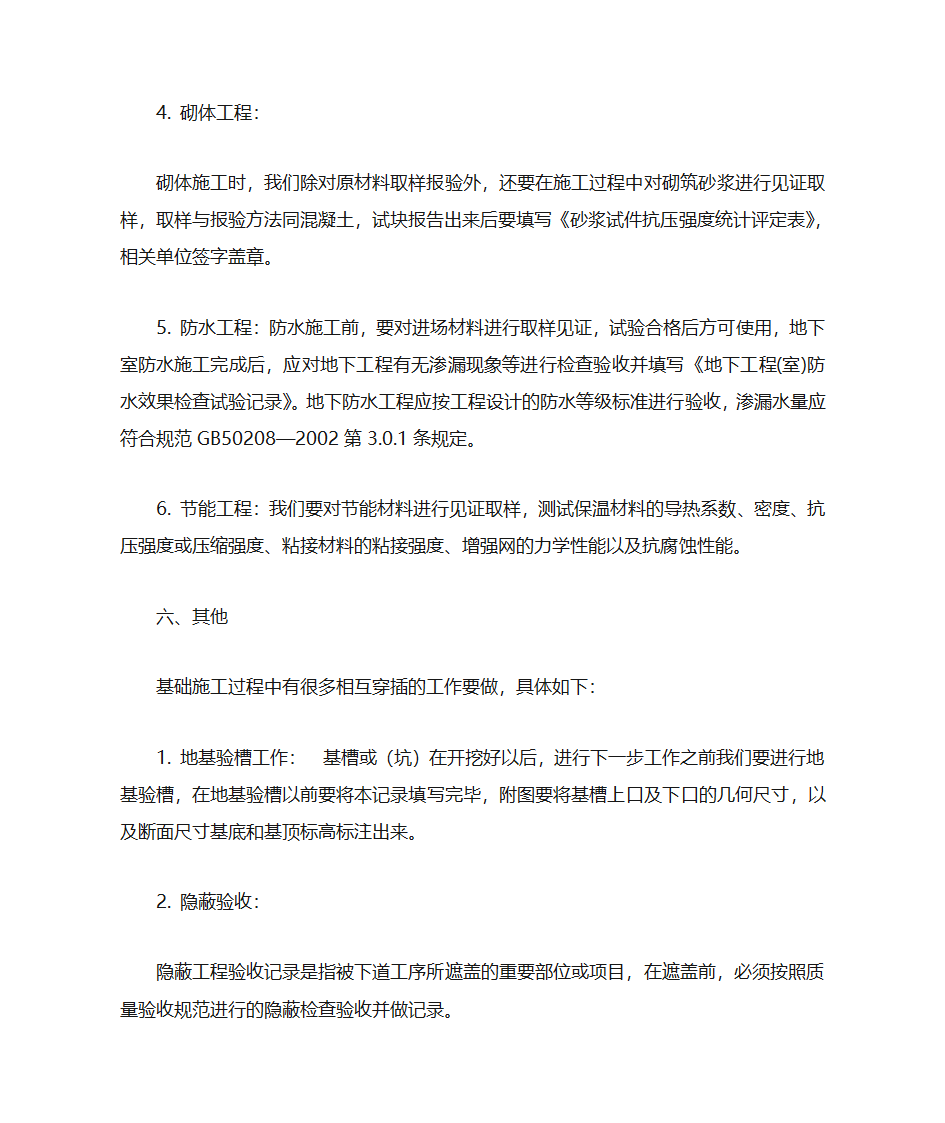 4. 砌体工程：

砌体施工时，我们除对原材料取样报验外，还要在施工过程中对砌筑砂浆进行见证取样，取样与报验方法同混凝土，试块报告出来后要填写《砂浆试件抗压强度统计评定表》，相关单位签字盖章。

5. 防水工程：防水施工前，要对进场材料进行取样见证，试验合格后方可使用，地下室防水施工完成后，应对地下工程有无渗漏现象等进行检查验收并填写《地下工程(室)防水效果检查试验记录》。地下防水工程应按工程设计的防水等级标准进行验收，渗漏水量应符合规范 GB50208—2002 第 3.0.1 条规定。

6. 节能工程：我们要对节能材料进行见证取样，测试保温材料的导热系数、密度、抗压强度或压缩强度、粘接材料的粘接强度、增强网的力学性能以及抗腐蚀性能。

六、其他

基础施工过程中有很多相互穿插的工作要做，具体如下：

1. 地基验槽工作： 基槽或（坑）在开挖好以后，进行下一步工作之前我们要进行地基验槽，在地基验槽以前要将本记录填写完毕，附图要将基槽上口及下口的几何尺寸，以及断面尺寸基底和基顶标高标注出来。

2. 隐蔽验收：

隐蔽工程验收记录是指被下道工序所遮盖的重要部位或项目，在遮盖前，必须按照质量验收规范进行的隐蔽检查验收并做记录。